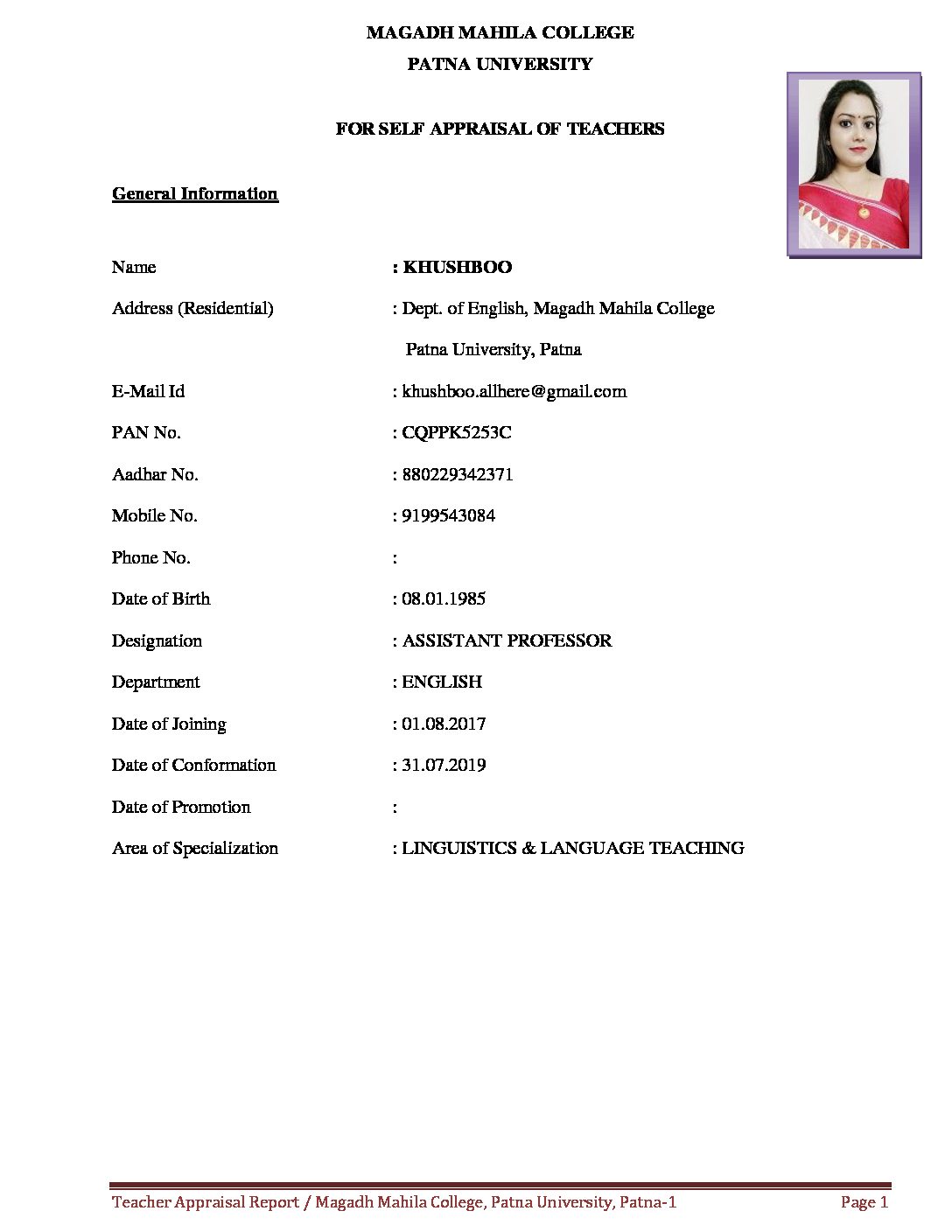 MAGADH MAHILA COLLEGE
PATNA UNIVERSITY

FOR SELF APPRAISAL OF TEACHERS

General Information

Name : KHUSHBOO

Address (Residential) : Dept. of English, Magadh Mahila College
Patna University, Patna

E-Mail Id : khushboo.allhere@gmail.com

PAN No. : CQPPK5253C

Aadhar No. : 880229342371

Mobile No. : 9199543084

Phone No. :

Date of Birth : 08.01.1985

Designation : ASSISTANT PROFESSOR

Department : ENGLISH

Date of Joining : 01.08.2017

Date of Conformation : 31.07.2019

Date of Promotion :

Area of Specialization : LINGUISTICS & LANGUAGE TEACHING

Teacher Appraisal Report / Magadh Mahila College, Patna University, Patna-1 Page 1